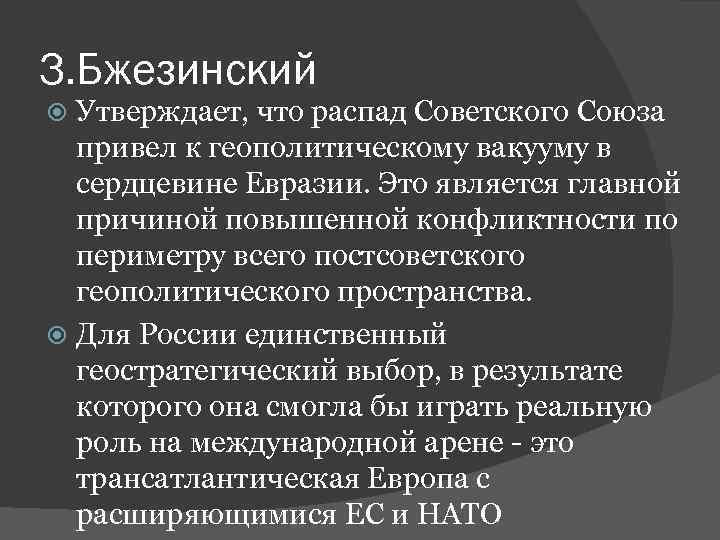 З.Бжезинский

Утверждает, что распад Советского Союза привел к геополитическому вакууму в сердцевине Евразии. Это является главной причиной повышенной конфликтности по периметру всего постсоветского геополитического пространства.

Для России единственный геостратегический выбор, в результате которого она смогла бы играть реальную роль на международной арене - это трансатлантическая Европа с расширяющимися ЕС и НАТО